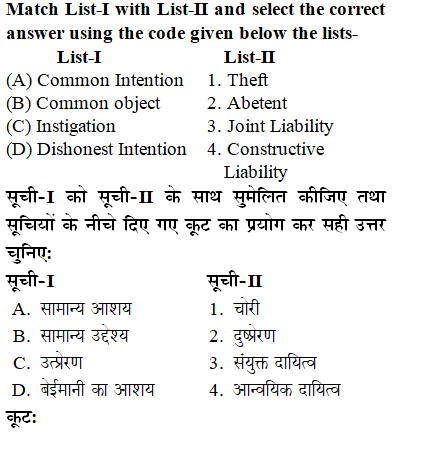 Match List-I with List-II and select the correct answer using the code given below the lists-

| List-I | List-II |
|---|---|
| (A) Common Intention | 1. Theft |
| (B) Common object | 2. Abetent |
| (C) Instigation | 3. Joint Liability |
| (D) Dishonest Intention | 4. Constructive Liability |

सूची-I को सूची-II के साथ सुमेलित कीजिए तथा सूचियों के नीचे दिए गए कूट का प्रयोग कर सही उत्तर चुनिए:

| सूची-I | सूची-II |
|---|---|
| A. सामान्य आशय | 1. चोरी |
| B. सामान्य उद्देश्य | 2. दुष्प्रेरण |
| C. उत्प्रेरण | 3. संयुक्त दायित्व |
| D. बेईमानी का आशय | 4. आन्वयिक दायित्व |

कूट: